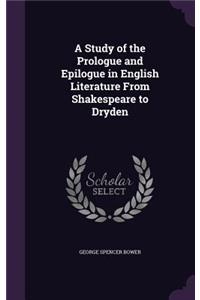 A Study of the Prologue and Epilogue in English Literature From Shakespeare to Dryden

Scholar SELECT

GEORGE SPENCER BOWER